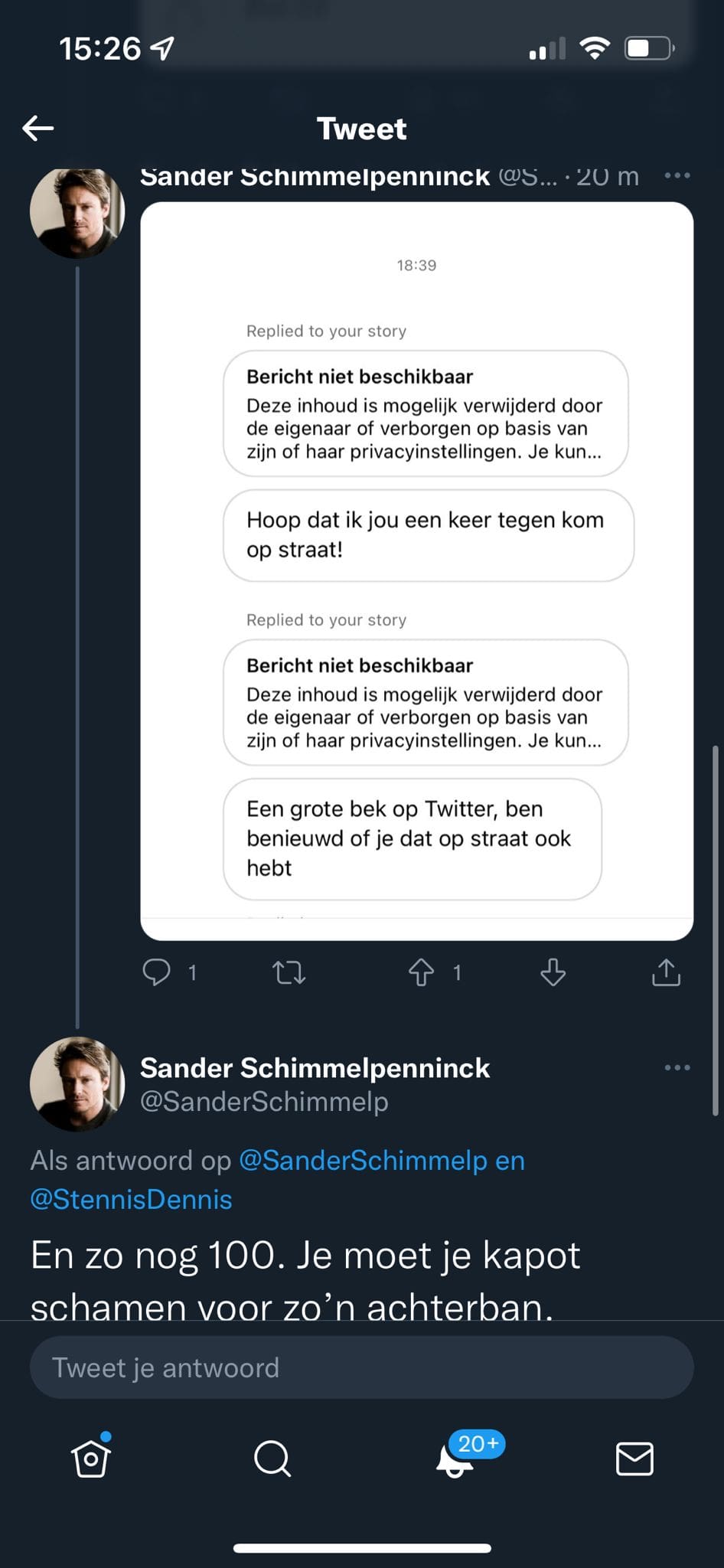 15:26

Tweet

Sander Schimmelpenninck @S... · 20 m

18:39

Replied to your story

Bericht niet beschikbaar
Deze inhoud is mogelijk verwijderd door de eigenaar of verborgen op basis van zijn of haar privacyinstellingen. Je kun...

Hoop dat ik jou een keer tegen kom op straat!

Replied to your story

Bericht niet beschikbaar
Deze inhoud is mogelijk verwijderd door de eigenaar of verborgen op basis van zijn of haar privacyinstellingen. Je kun...

Een grote bek op Twitter, ben benieuwd of je dat op straat ook hebt

1 1

Sander Schimmelpenninck
@SanderSchimmelp

Als antwoord op @SanderSchimmelp en @StennisDennis

En zo nog 100. Je moet je kapot schamen voor zo'n achterban.

Tweet je antwoord

20+